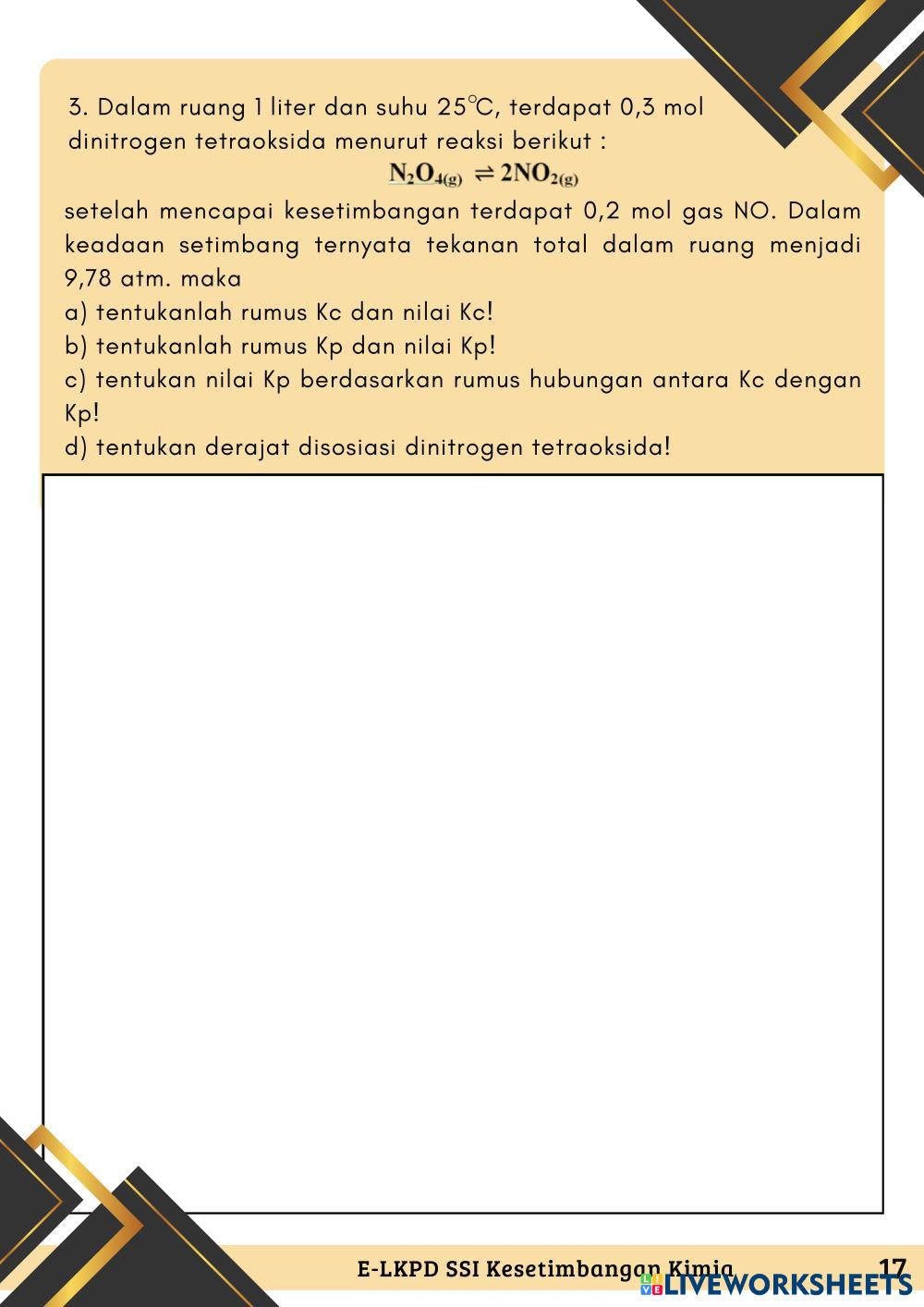 3. Dalam ruang 1 liter dan suhu 25°C, terdapat 0,3 mol dinitrogen tetraoksida menurut reaksi berikut :

$N_2O_{4(g)} \rightleftharpoons 2NO_{2(g)}$

setelah mencapai kesetimbangan terdapat 0,2 mol gas NO. Dalam keadaan setimbang ternyata tekanan total dalam ruang menjadi 9,78 atm. maka
a) tentukanlah rumus Kc dan nilai Kc!
b) tentukanlah rumus Kp dan nilai Kp!
c) tentukan nilai Kp berdasarkan rumus hubungan antara Kc dengan Kp!
d) tentukan derajat disosiasi dinitrogen tetraoksida!

E-LKPD SSI Kesetimbangan Kimia 17

LIVEWORKSHEETS